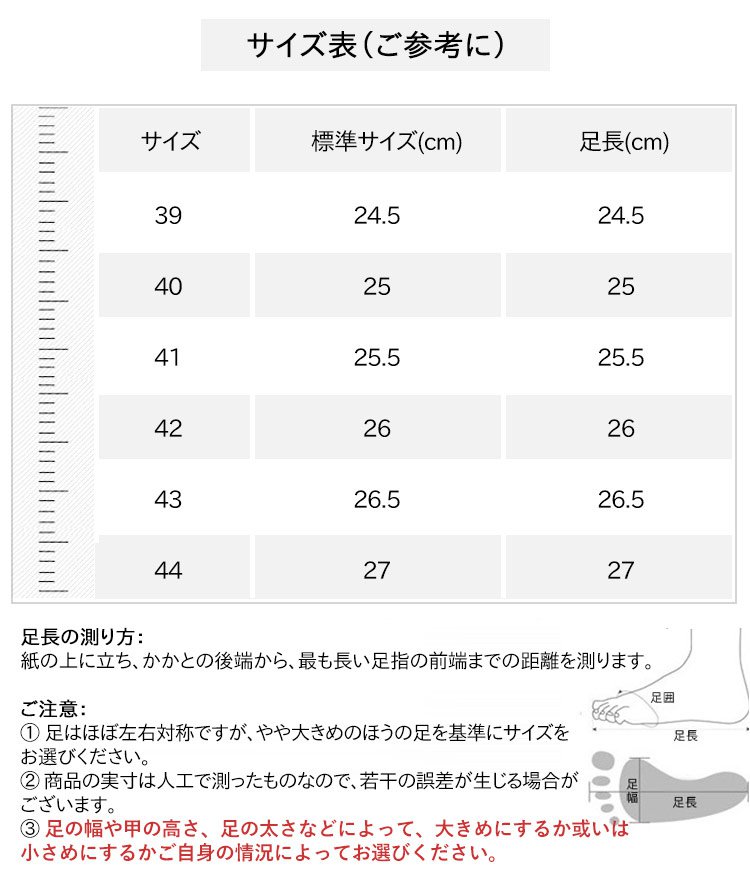 サイズ表(ご参考に)

| サイズ | 標準サイズ(cm) | 足長(cm) |
|---|---|---|
| 39 | 24.5 | 24.5 |
| 40 | 25 | 25 |
| 41 | 25.5 | 25.5 |
| 42 | 26 | 26 |
| 43 | 26.5 | 26.5 |
| 44 | 27 | 27 |

足長の測り方:
紙の上に立ち、かかとの後端から、最も長い足指の前端までの距離を測ります。

ご注意:
① 足はほぼ左右対称ですが、やや大きめのほうの足を基準にサイズをお選びください。
② 商品の実寸は人工で測ったものなので、若干の誤差が生じる場合がございます。
③ 足の幅や甲の高さ、足の太さなどによって、大きめにするか或いは小さめにするかご自身の情況によってお選びください。

足囲
足長
足幅
足長